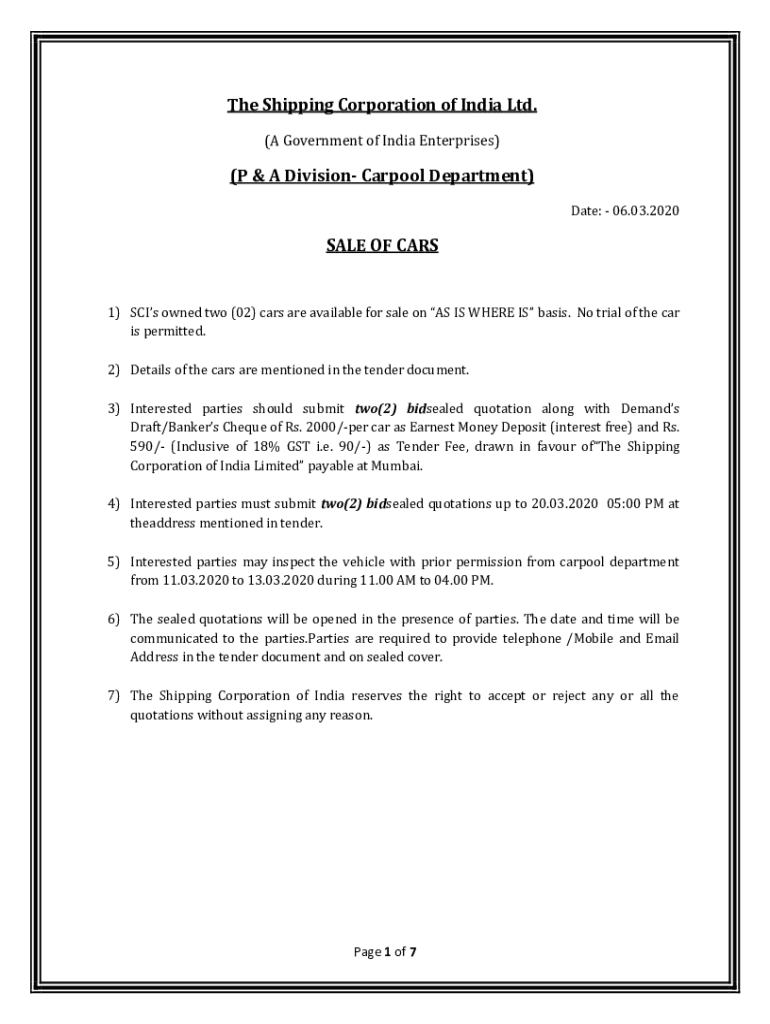 The Shipping Corporation of India Ltd.

(A Government of India Enterprises)

(P & A Division- Carpool Department)

Date: - 06.03.2020

SALE OF CARS

1) SCI's owned two (02) cars are available for sale on "AS IS WHERE IS" basis. No trial of the car is permitted.

2) Details of the cars are mentioned in the tender document.

3) Interested parties should submit two(2) bidsealed quotation along with Demand's Draft/Banker's Cheque of Rs. 2000/-per car as Earnest Money Deposit (interest free) and Rs. 590/- (Inclusive of 18% GST i.e. 90/-) as Tender Fee, drawn in favour of"The Shipping Corporation of India Limited" payable at Mumbai.

4) Interested parties must submit two(2) bidsealed quotations up to 20.03.2020 05:00 PM at theaddress mentioned in tender.

5) Interested parties may inspect the vehicle with prior permission from carpool department from 11.03.2020 to 13.03.2020 during 11.00 AM to 04.00 PM.

6) The sealed quotations will be opened in the presence of parties. The date and time will be communicated to the parties.Parties are required to provide telephone /Mobile and Email Address in the tender document and on sealed cover.

7) The Shipping Corporation of India reserves the right to accept or reject any or all the quotations without assigning any reason.

Page 1 of 7